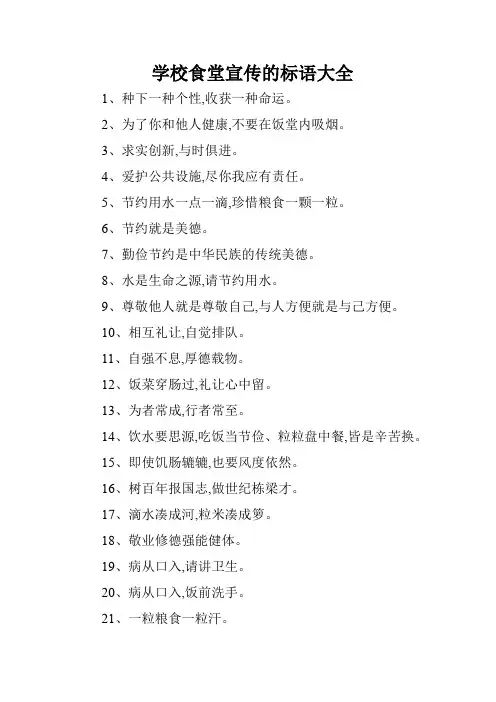 学校食堂宣传的标语大全

1、种下一种个性,收获一种命运。

2、为了你和他人健康,不要在饭堂内吸烟。

3、求实创新,与时俱进。

4、爱护公共设施,尽你我应有责任。

5、节约用水一点一滴,珍惜粮食一颗一粒。

6、节约就是美德。

7、勤俭节约是中华民族的传统美德。

8、水是生命之源,请节约用水。

9、尊敬他人就是尊敬自己,与人方便就是与己方便。

10、相互礼让,自觉排队。

11、自强不息,厚德载物。

12、饭菜穿肠过,礼让心中留。

13、为者常成,行者常至。

14、饮水要思源,吃饭当节俭、粒粒盘中餐,皆是辛苦换。

15、即使饥肠辘辘,也要风度依然。

16、树百年报国志,做世纪栋梁才。

17、滴水凑成河,粒米凑成箩。

18、敬业修德强能健体。

19、病从口入,请讲卫生。

20、病从口入,饭前洗手。

21、一粒粮食一粒汗。